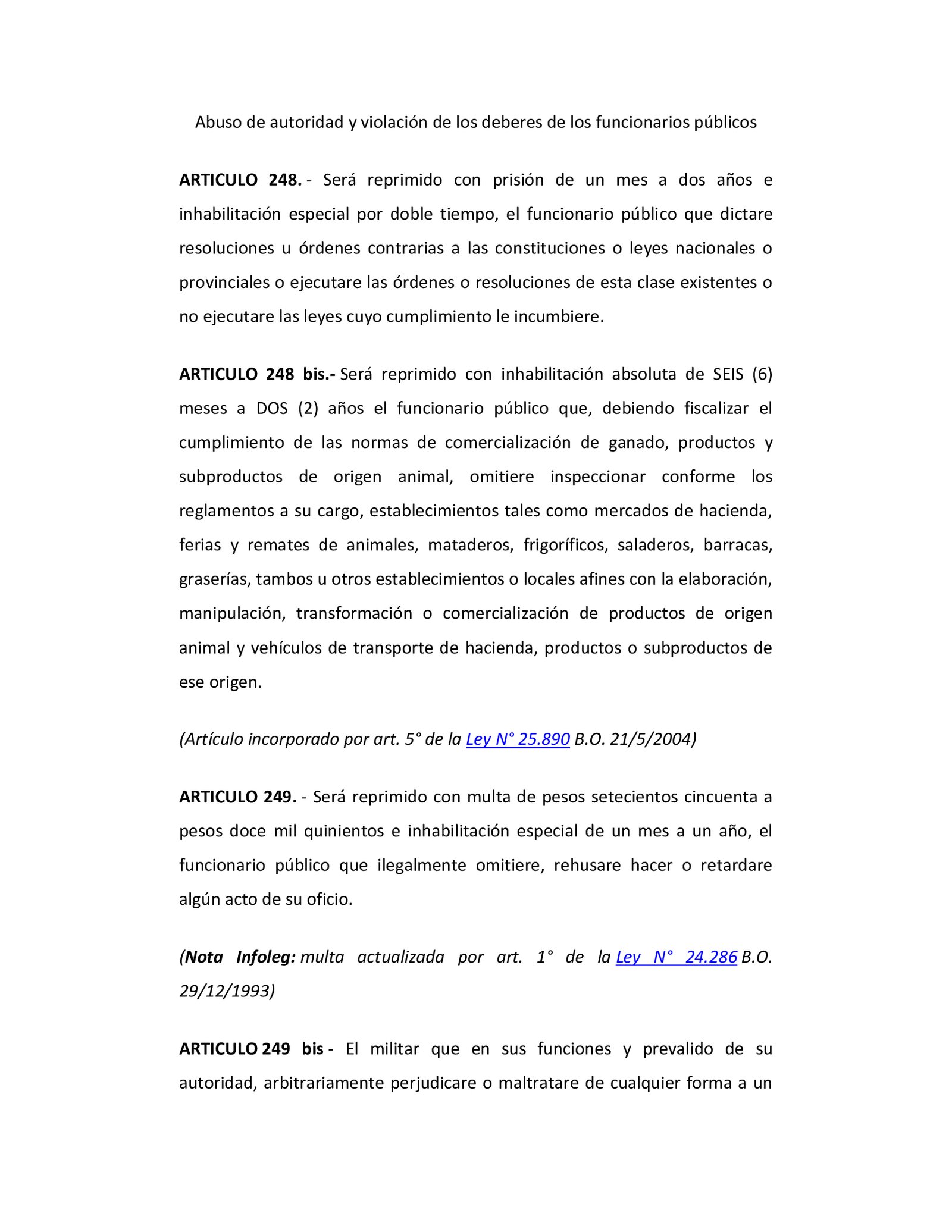 Abuso de autoridad y violación de los deberes de los funcionarios públicos

ARTICULO 248. - Será reprimido con prisión de un mes a dos años e inhabilitación especial por doble tiempo, el funcionario público que dictare resoluciones u órdenes contrarias a las constituciones o leyes nacionales o provinciales o ejecutare las órdenes o resoluciones de esta clase existentes o no ejecutare las leyes cuyo cumplimiento le incumbiere.

ARTICULO 248 bis.- Será reprimido con inhabilitación absoluta de SEIS (6) meses a DOS (2) años el funcionario público que, debiendo fiscalizar el cumplimiento de las normas de comercialización de ganado, productos y subproductos de origen animal, omitiere inspeccionar conforme los reglamentos a su cargo, establecimientos tales como mercados de hacienda, ferias y remates de animales, mataderos, frigoríficos, saladeros, barracas, graserías, tambos u otros establecimientos o locales afines con la elaboración, manipulación, transformación o comercialización de productos de origen animal y vehículos de transporte de hacienda, productos o subproductos de ese origen.

(Artículo incorporado por art. 5° de la Ley N° 25.890 B.O. 21/5/2004)

ARTICULO 249. - Será reprimido con multa de pesos setecientos cincuenta a pesos doce mil quinientos e inhabilitación especial de un mes a un año, el funcionario público que ilegalmente omitiere, rehusare hacer o retardare algún acto de su oficio.

(Nota Infoleg: multa actualizada por art. 1° de la Ley N° 24.286 B.O. 29/12/1993)

ARTICULO 249 bis - El militar que en sus funciones y prevalido de su autoridad, arbitrariamente perjudicare o maltratare de cualquier forma a un